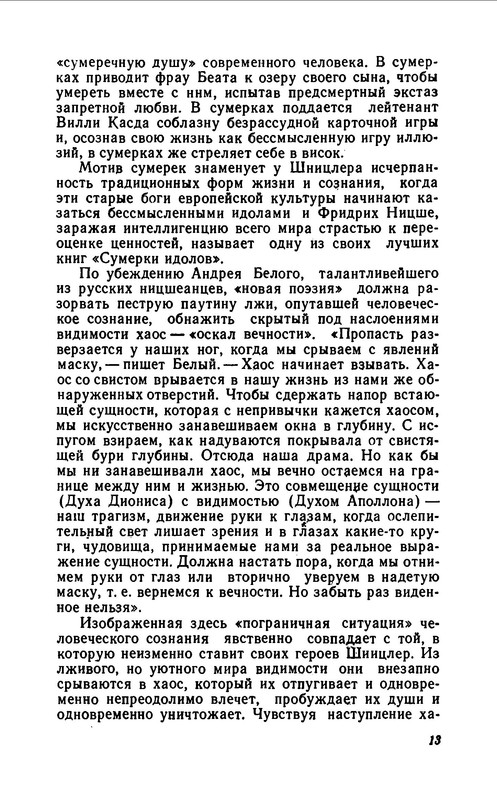 «сумеречную душу» современного человека. В сумерках приводит фрау Беата к озеру своего сына, чтобы умереть вместе с ним, испытав предсмертный экстаз запретной любви. В сумерках поддается лейтенант Вилли Касда соблазну безрассудной карточной игры и, осознав свою жизнь как бессмысленную игру иллюзий, в сумерках же стреляет себе в висок.

Мотив сумерек знаменует у Шницлера исчерпанность традиционных форм жизни и сознания, когда эти старые боги европейской культуры начинают казаться бессмысленными идолами и Фридрих Ницше, заражая интеллигенцию всего мира страстью к переоценке ценностей, называет одну из своих лучших книг «Сумерки идолов».

По убеждению Андрея Белого, талантливейшего из русских ницшеанцев, «новая поэзия» должна разорвать пеструю паутину лжи, опутавшей человеческое сознание, обнажить скрытый под наслоениями видимости хаос — «оскал вечности». «Пропасть разверзается у наших ног, когда мы срываем с явлений маску, — пишет Белый. — Хаос начинает взывать. Хаос со свистом врывается в нашу жизнь из нами же обнаруженных отверстий. Чтобы сдержать напор встающей сущности, которая с непривычки кажется хаосом, мы искусственно занавешиваем окна в глубину. С испугом взираем, как надуваются покрывала от свистящей бури глубины. Отсюда наша драма. Но как бы мы ни занавешивали хаос, мы вечно остаемся на границе между ним и жизнью. Это совмещение сущности (Духа Диониса) с видимостью (Духом Аполлона) — наш трагизм, движение руки к глазам, когда ослепительный свет лишает зрения и в глазах какие-то круги, чудовища, принимаемые нами за реальное выражение сущности. Должна настать пора, когда мы отнимем руки от глаз или вторично уверуем в надетую маску, т. е. вернемся к вечности. Но забыть раз виденное нельзя».

Изображенная здесь «пограничная ситуация» человеческого сознания явственно совпадает с той, в которую неизменно ставит своих героев Шницлер. Из лживого, но уютного мира видимости они внезапно срываются в хаос, который их отпугивает и одновременно непреодолимо влечет, пробуждает их души и одновременно уничтожает. Чувствуя наступление ха-

13